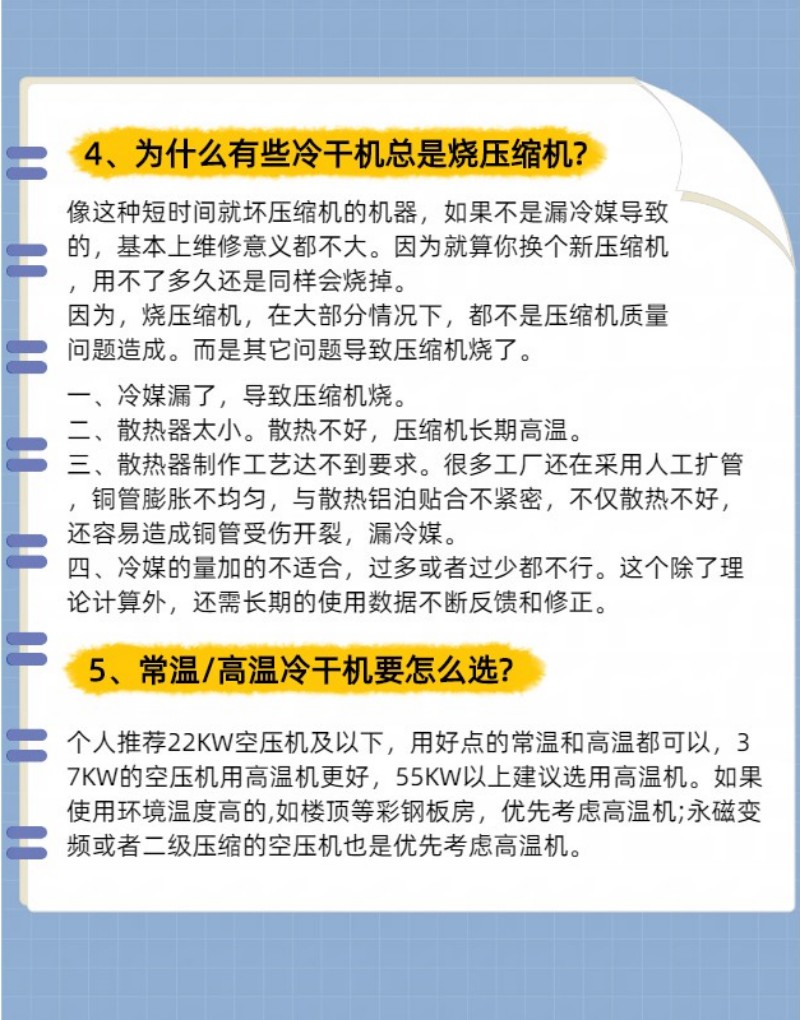 4、为什么有些冷干机总是烧压缩机?

像这种短时间就坏压缩机的机器，如果不是漏冷媒导致的，基本上维修意义都不大。因为就算你换个新压缩机，用不了多久还是同样会烧掉。
因为，烧压缩机，在大部分情况下，都不是压缩机质量问题造成。而是其它问题导致压缩机烧了。

一、冷媒漏了，导致压缩机烧。
二、散热器太小。散热不好，压缩机长期高温。
三、散热器制作工艺达不到要求。很多工厂还在采用人工扩管，铜管膨胀不均匀，与散热铝泊贴合不紧密，不仅散热不好，还容易造成铜管受伤开裂，漏冷媒。
四、冷媒的量加的不适合，过多或者过少都不行。这个除了理论计算外，还需长期的使用数据不断反馈和修正。

5、常温/高温冷干机要怎么选?

个人推荐22KW空压机及以下，用好点的常温和高温都可以，37KW的空压机用高温机更好，55KW以上建议选用高温机。如果使用环境温度高的,如楼顶等彩钢板房，优先考虑高温机;永磁变频或者二级压缩的空压机也是优先考虑高温机。